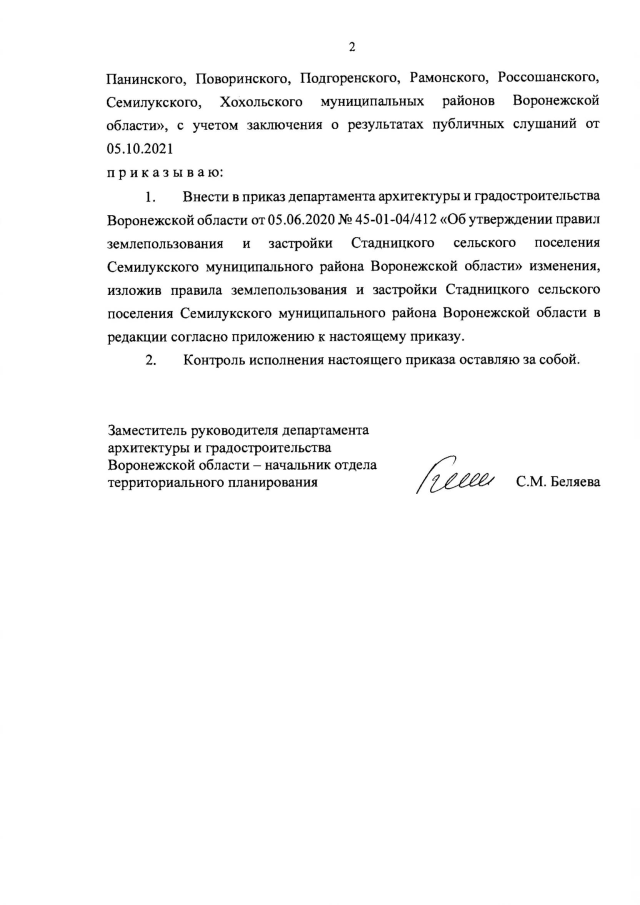 2

Панинского, Поворинского, Подгоренского, Рамонского, Россошанского, Семилукского, Хохольского муниципальных районов Воронежской области», с учетом заключения о результатах публичных слушаний от 05.10.2021

п р и к а з ы в а ю:

1. Внести в приказ департамента архитектуры и градостроительства Воронежской области от 05.06.2020 № 45-01-04/412 «Об утверждении правил землепользования и застройки Стадницкого сельского поселения Семилукского муниципального района Воронежской области» изменения, изложив правила землепользования и застройки Стадницкого сельского поселения Семилукского муниципального района Воронежской области в редакции согласно приложению к настоящему приказу.

2. Контроль исполнения настоящего приказа оставляю за собой.

Заместитель руководителя департамента архитектуры и градостроительства Воронежской области – начальник отдела территориального планирования

С.М. Беляева